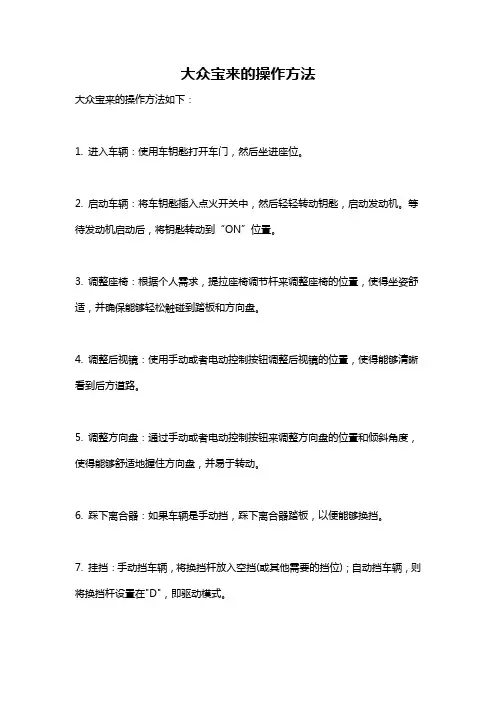 大众宝来的操作方法

大众宝来的操作方法如下：

1. 进入车辆：使用车钥匙打开车门，然后坐进座位。

2. 启动车辆：将车钥匙插入点火开关中，然后轻轻转动钥匙，启动发动机。等待发动机启动后，将钥匙转动到“ON”位置。

3. 调整座椅：根据个人需求，提拉座椅调节杆来调整座椅的位置，使得坐姿舒适，并确保能够轻松触碰到踏板和方向盘。

4. 调整后视镜：使用手动或者电动控制按钮调整后视镜的位置，使得能够清晰看到后方道路。

5. 调整方向盘：通过手动或者电动控制按钮来调整方向盘的位置和倾斜角度，使得能够舒适地握住方向盘，并易于转动。

6. 踩下离合器：如果车辆是手动挡，踩下离合器踏板，以便能够换挡。

7. 挂挡：手动挡车辆，将换挡杆放入空挡(或其他需要的挡位)；自动挡车辆，则将换挡杆设置在"D"，即驱动模式。